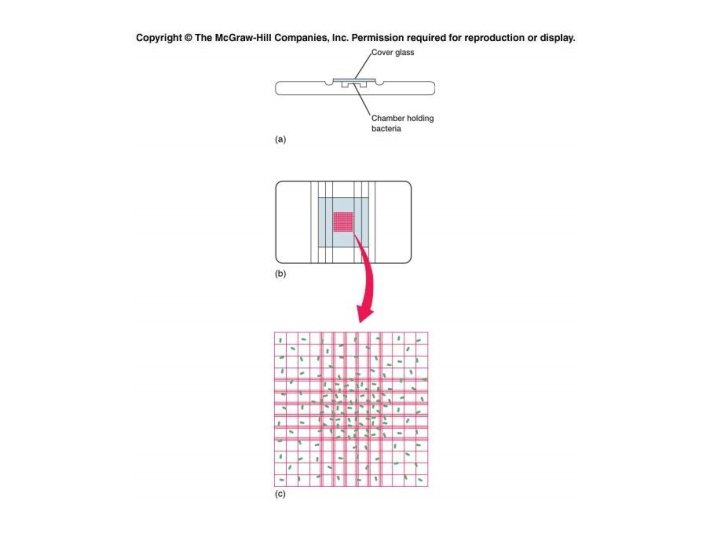 Copyright © The McGraw-Hill Companies, Inc. Permission required for reproduction or display.

Cover glass

Chamber holding bacteria

(a)

(b)

(c)